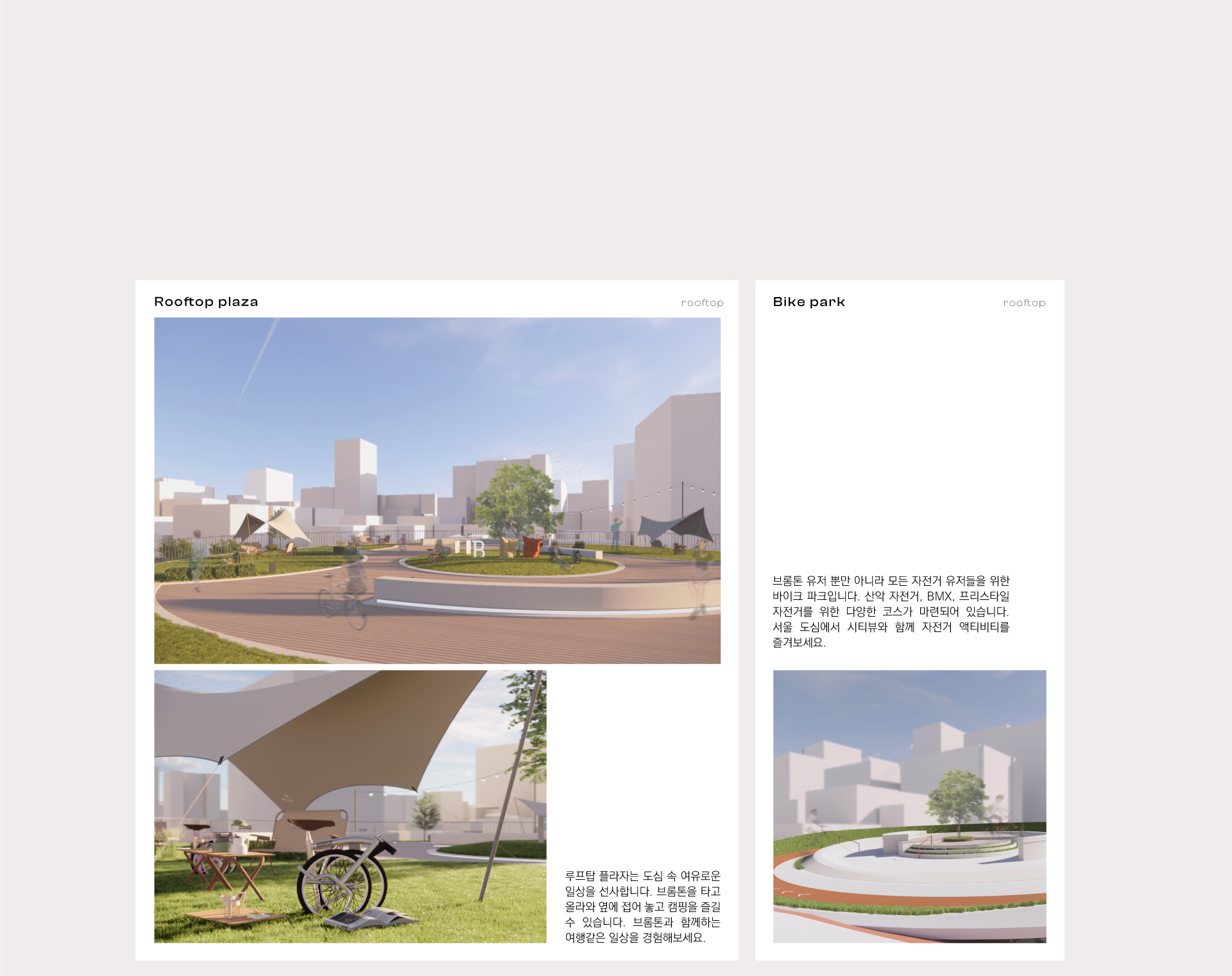 Rooftop plaza

rooftop

루프탑 플라자는 도심 속 여유로운 일상을 선사합니다. 브롬톤을 타고 올라와 옆에 접어 놓고 캠핑을 즐길 수 있습니다. 브롬톤과 함께하는 여행같은 일상을 경험해보세요.

Bike park

rooftop

브롬톤 유저 뿐만 아니라 모든 자전거 유저들을 위한 바이크 파크입니다. 산악 자전거, BMX, 프리스타일 자전거를 위한 다양한 코스가 마련되어 있습니다. 서울 도심에서 시티뷰와 함께 자전거 액티비티를 즐겨보세요.